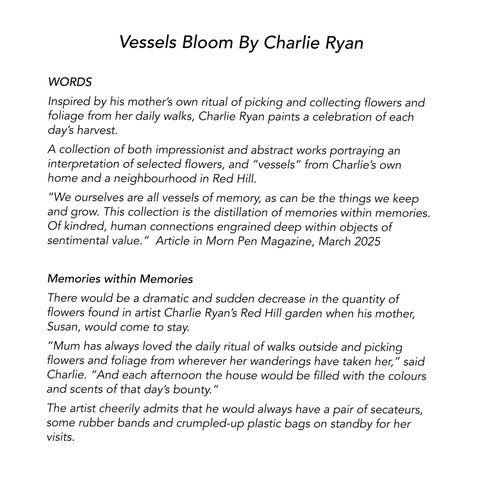 Vessels Bloom By Charlie Ryan

WORDS

Inspired by his mother's own ritual of picking and collecting flowers and foliage from her daily walks, Charlie Ryan paints a celebration of each day's harvest.

A collection of both impressionist and abstract works portraying an interpretation of selected flowers, and "vessels" from Charlie's own home and a neighbourhood in Red Hill.

"We ourselves are all vessels of memory, as can be the things we keep and grow. This collection is the distillation of memories within memories. Of kindred, human connections engrained deep within objects of sentimental value." Article in Morn Pen Magazine, March 2025

Memories within Memories

There would be a dramatic and sudden decrease in the quantity of flowers found in artist Charlie Ryan's Red Hill garden when his mother, Susan, would come to stay.

"Mum has always loved the daily ritual of walks outside and picking flowers and foliage from wherever her wanderings have taken her," said Charlie. "And each afternoon the house would be filled with the colours and scents of that day's bounty."

The artist cheerily admits that he would always have a pair of secateurs, some rubber bands and crumpled-up plastic bags on standby for her visits.